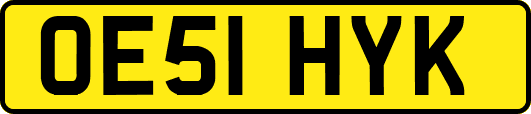 OE51 HYK